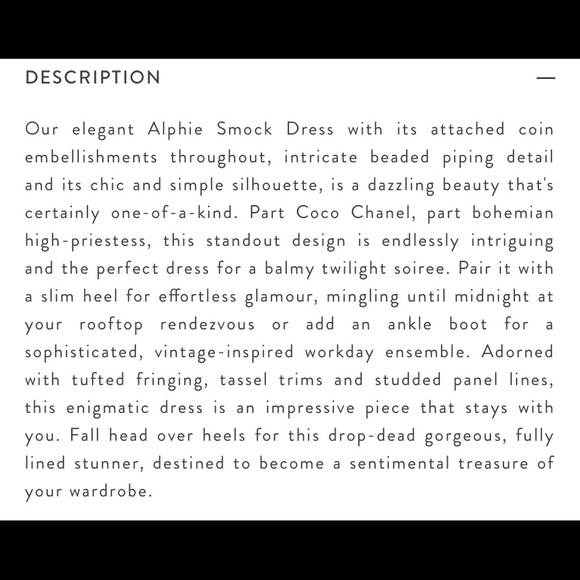 DESCRIPTION —

Our elegant Alphie Smock Dress with its attached coin embellishments throughout, intricate beaded piping detail and its chic and simple silhouette, is a dazzling beauty that's certainly one-of-a-kind. Part Coco Chanel, part bohemian high-priestess, this standout design is endlessly intriguing and the perfect dress for a balmy twilight soiree. Pair it with a slim heel for effortless glamour, mingling until midnight at your rooftop rendezvous or add an ankle boot for a sophisticated, vintage-inspired workday ensemble. Adorned with tufted fringing, tassel trims and studded panel lines, this enigmatic dress is an impressive piece that stays with you. Fall head over heels for this drop-dead gorgeous, fully lined stunner, destined to become a sentimental treasure of your wardrobe.